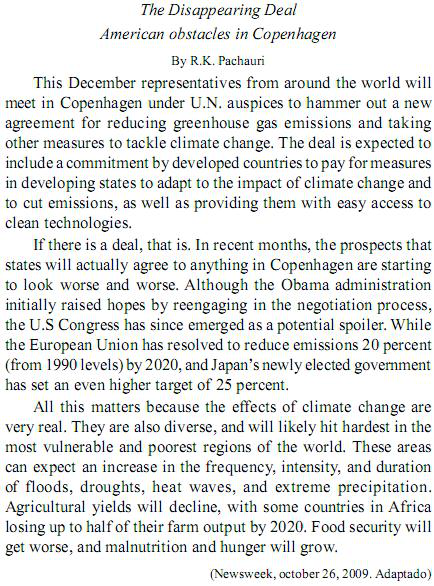 The Disappearing Deal
American obstacles in Copenhagen

By R.K. Pachauri

This December representatives from around the world will meet in Copenhagen under U.N. auspices to hammer out a new agreement for reducing greenhouse gas emissions and taking other measures to tackle climate change. The deal is expected to include a commitment by developed countries to pay for measures in developing states to adapt to the impact of climate change and to cut emissions, as well as providing them with easy access to clean technologies.

If there is a deal, that is. In recent months, the prospects that states will actually agree to anything in Copenhagen are starting to look worse and worse. Although the Obama administration initially raised hopes by reengaging in the negotiation process, the U.S Congress has since emerged as a potential spoiler. While the European Union has resolved to reduce emissions 20 percent (from 1990 levels) by 2020, and Japan's newly elected government has set an even higher target of 25 percent.

All this matters because the effects of climate change are very real. They are also diverse, and will likely hit hardest in the most vulnerable and poorest regions of the world. These areas can expect an increase in the frequency, intensity, and duration of floods, droughts, heat waves, and extreme precipitation. Agricultural yields will decline, with some countries in Africa losing up to half of their farm output by 2020. Food security will get worse, and malnutrition and hunger will grow.

(Newsweek, october 26, 2009. Adaptado)